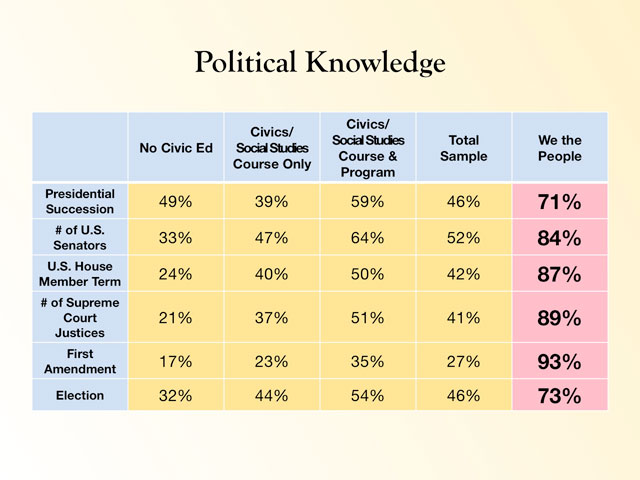 Political Knowledge

|  | No Civic Ed | Civics/ Social Studies Course Only | Civics/ Social Studies Course & Program | Total Sample | We the People |
|---|---|---|---|---|---|
| Presidential Succession | 49% | 39% | 59% | 46% | 71% |
| # of U.S. Senators | 33% | 47% | 64% | 52% | 84% |
| U.S. House Member Term | 24% | 40% | 50% | 42% | 87% |
| # of Supreme Court Justices | 21% | 37% | 51% | 41% | 89% |
| First Amendment | 17% | 23% | 35% | 27% | 93% |
| Election | 32% | 44% | 54% | 46% | 73% |